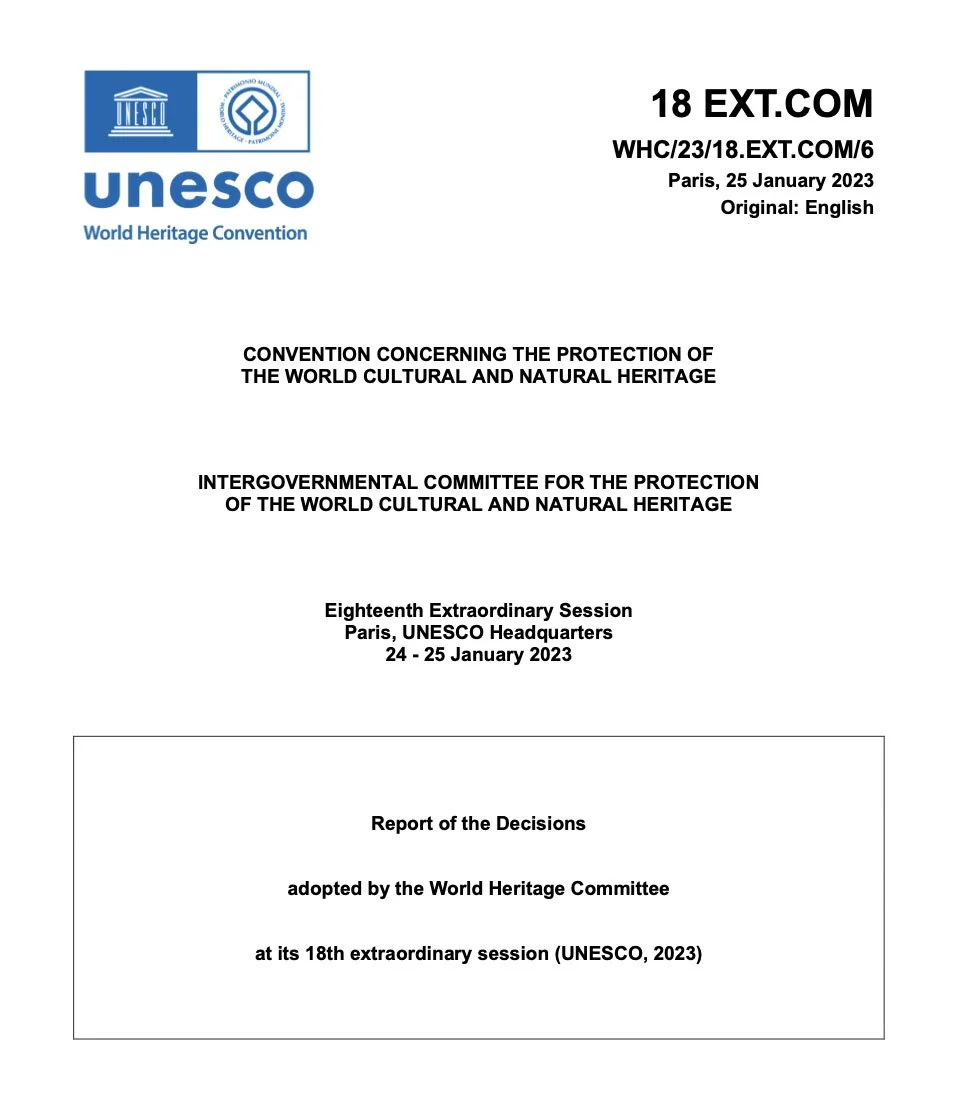 UNESCO

unesco
World Heritage Convention

18 EXT.COM
WHC/23/18.EXT.COM/6
Paris, 25 January 2023
Original: English

CONVENTION CONCERNING THE PROTECTION OF
THE WORLD CULTURAL AND NATURAL HERITAGE

INTERGOVERNMENTAL COMMITTEE FOR THE PROTECTION
OF THE WORLD CULTURAL AND NATURAL HERITAGE

Eighteenth Extraordinary Session
Paris, UNESCO Headquarters
24 - 25 January 2023

Report of the Decisions

adopted by the World Heritage Committee

at its 18th extraordinary session (UNESCO, 2023)